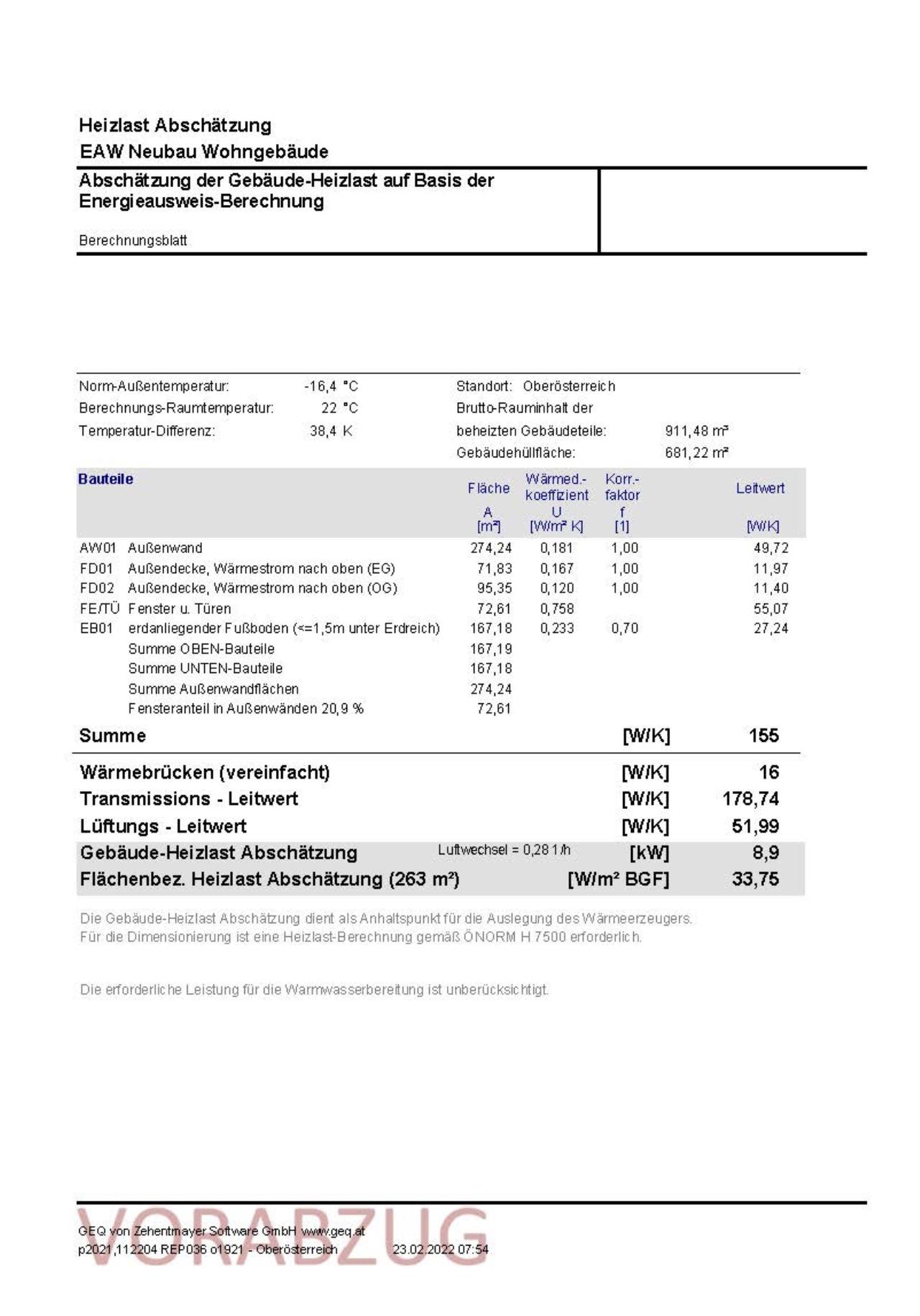 Heizlast Abschätzung
EAW Neubau Wohngebäude

Abschätzung der Gebäude-Heizlast auf Basis der Energieausweis-Berechnung

Berechnungsblatt

Norm-Außentemperatur: -16,4 °C
Berechnungs-Raumtemperatur: 22 °C
Temperatur-Differenz: 38,4 K

Standort: Oberösterreich
Brutto-Rauminhalt der beheizten Gebäudeteile: 911,48 m³
Gebäudehüllfläche: 681,22 m²

| Bauteile | | Fläche A [m²] | Wärmed.-koeffizient U [W/m² K] | Korr.-faktor f [1] | Leitwert [W/K] |
|---|---|---|---|---|---|
| AW01 | Außenwand | 274,24 | 0,181 | 1,00 | 49,72 |
| FD01 | Außendecke, Wärmestrom nach oben (EG) | 71,83 | 0,167 | 1,00 | 11,97 |
| FD02 | Außendecke, Wärmestrom nach oben (OG) | 95,35 | 0,120 | 1,00 | 11,40 |
| FE/TÜ | Fenster u. Türen | 72,61 | 0,758 | | 55,07 |
| EB01 | erdanliegender Fußboden (<=1,5m unter Erdreich) | 167,18 | 0,233 | 0,70 | 27,24 |
| | Summe OBEN-Bauteile | 167,19 | | | |
| | Summe UNTEN-Bauteile | 167,18 | | | |
| | Summe Außenwandflächen | 274,24 | | | |
| | Fensteranteil in Außenwänden 20,9 % | 72,61 | | | |

Summe [W/K] 155

Wärmebrücken (vereinfacht) [W/K] 16
Transmissions - Leitwert [W/K] 178,74
Lüftungs - Leitwert [W/K] 51,99
Gebäude-Heizlast Abschätzung Luftwechsel = 0,28 1/h [kW] 8,9
Flächenbez. Heizlast Abschätzung (263 m²) [W/m² BGF] 33,75

Die Gebäude-Heizlast Abschätzung dient als Anhaltspunkt für die Auslegung des Wärmeerzeugers.
Für die Dimensionierung ist eine Heizlast-Berechnung gemäß ÖNORM H 7500 erforderlich.

Die erforderliche Leistung für die Warmwasserbereitung ist unberücksichtigt.

VORABZUG
GEQ von Zehentmayer Software GmbH www.geq.at
p2021,112204 REP036 o1921 - Oberösterreich 23.02.2022 07:54